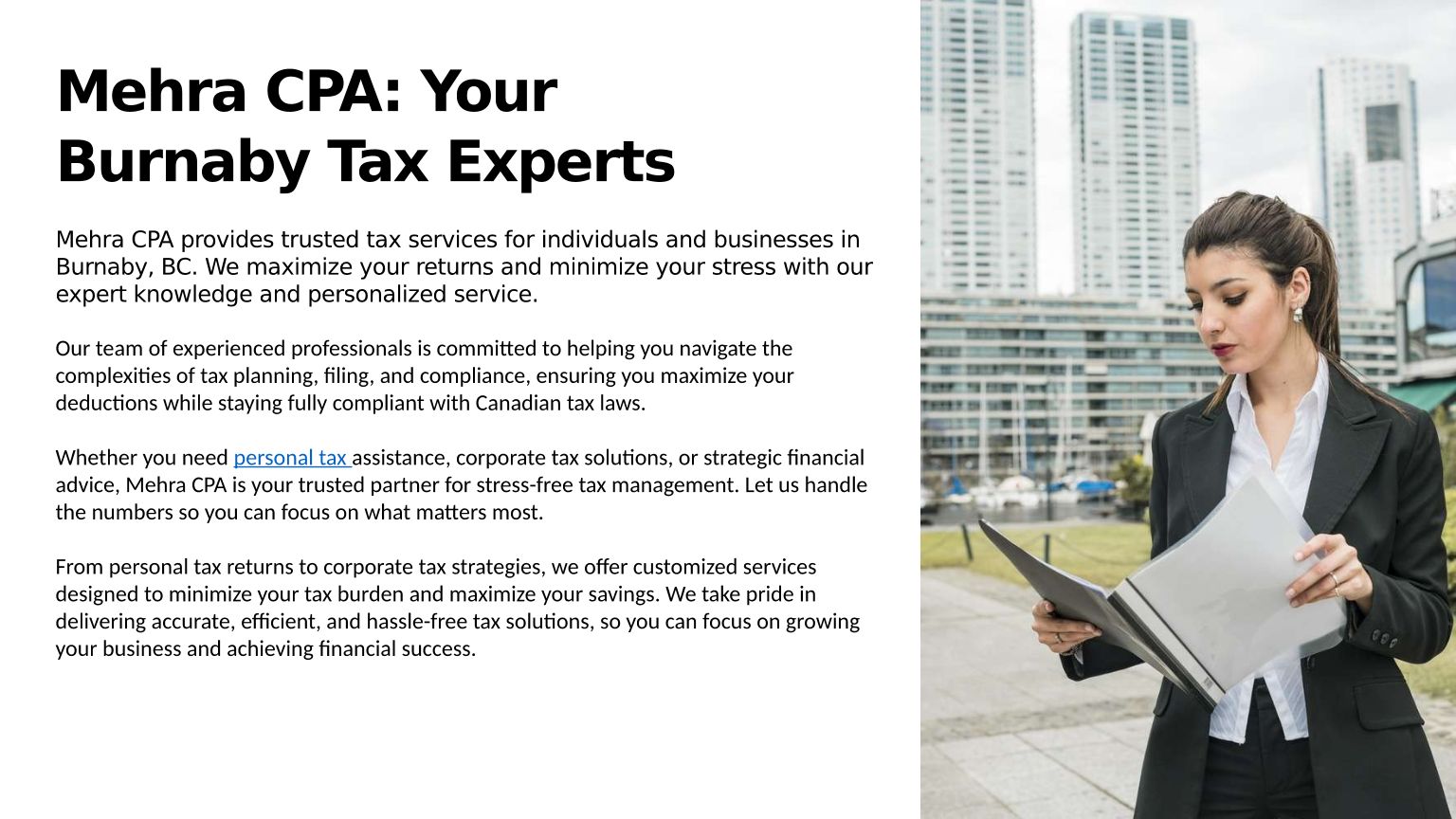 Mehra CPA: Your Burnaby Tax Experts

Mehra CPA provides trusted tax services for individuals and businesses in Burnaby, BC. We maximize your returns and minimize your stress with our expert knowledge and personalized service.

Our team of experienced professionals is committed to helping you navigate the complexities of tax planning, filing, and compliance, ensuring you maximize your deductions while staying fully compliant with Canadian tax laws.

Whether you need personal tax assistance, corporate tax solutions, or strategic financial advice, Mehra CPA is your trusted partner for stress-free tax management. Let us handle the numbers so you can focus on what matters most.

From personal tax returns to corporate tax strategies, we offer customized services designed to minimize your tax burden and maximize your savings. We take pride in delivering accurate, efficient, and hassle-free tax solutions, so you can focus on growing your business and achieving financial success.